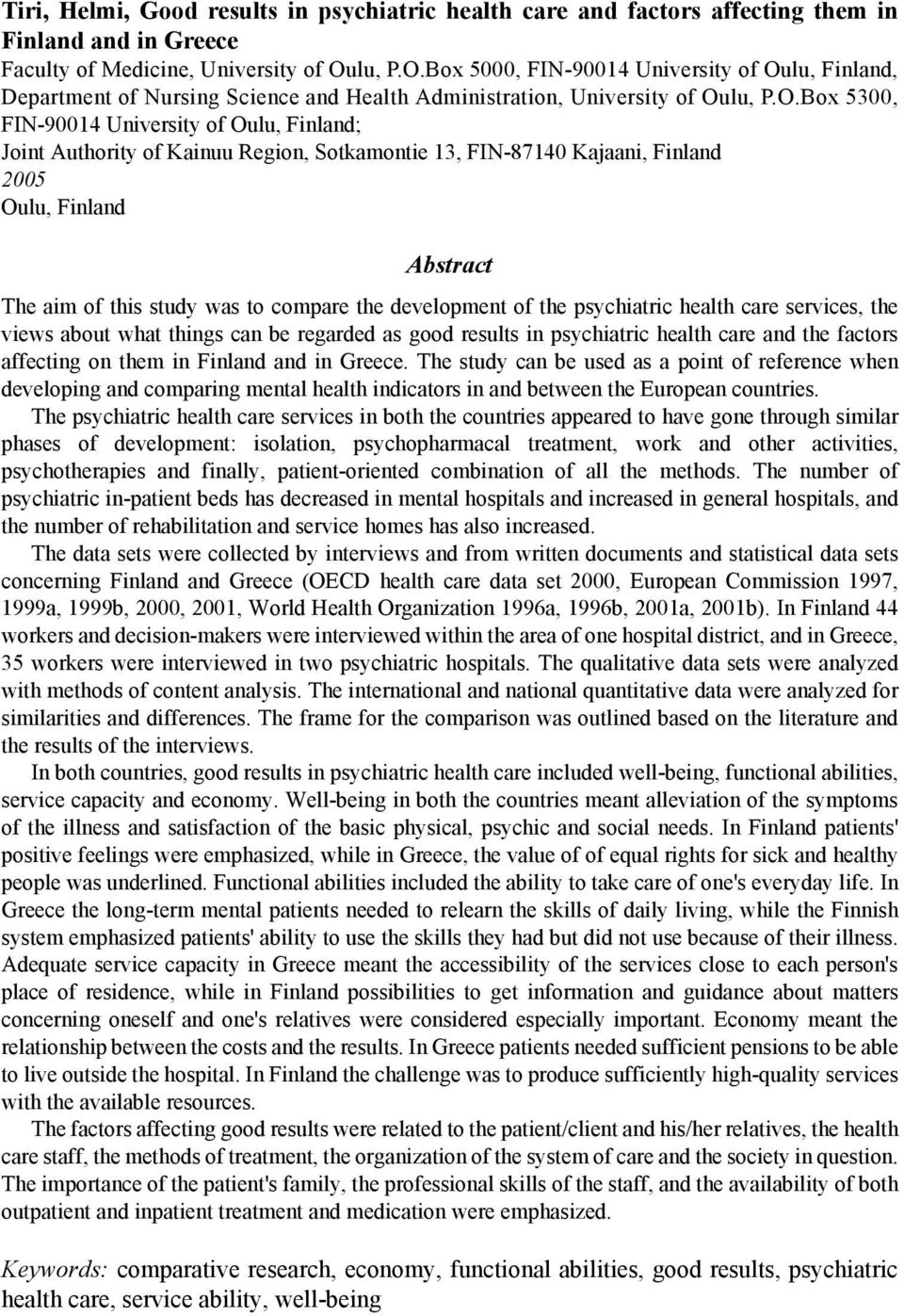 Tiri, Helmi, Good results in psychiatric health care and factors affecting them in Finland and in Greece
Faculty of Medicine, University of Oulu, P.O.Box 5000, FIN-90014 University of Oulu, Finland, Department of Nursing Science and Health Administration, University of Oulu, P.O.Box 5300, FIN-90014 University of Oulu, Finland;
Joint Authority of Kainuu Region, Sotkamontie 13, FIN-87140 Kajaani, Finland
2005
Oulu, Finland

Abstract

The aim of this study was to compare the development of the psychiatric health care services, the views about what things can be regarded as good results in psychiatric health care and the factors affecting on them in Finland and in Greece. The study can be used as a point of reference when developing and comparing mental health indicators in and between the European countries.

The psychiatric health care services in both the countries appeared to have gone through similar phases of development: isolation, psychopharmacal treatment, work and other activities, psychotherapies and finally, patient-oriented combination of all the methods. The number of psychiatric in-patient beds has decreased in mental hospitals and increased in general hospitals, and the number of rehabilitation and service homes has also increased.

The data sets were collected by interviews and from written documents and statistical data sets concerning Finland and Greece (OECD health care data set 2000, European Commission 1997, 1999a, 1999b, 2000, 2001, World Health Organization 1996a, 1996b, 2001a, 2001b). In Finland 44 workers and decision-makers were interviewed within the area of one hospital district, and in Greece, 35 workers were interviewed in two psychiatric hospitals. The qualitative data sets were analyzed with methods of content analysis. The international and national quantitative data were analyzed for similarities and differences. The frame for the comparison was outlined based on the literature and the results of the interviews.

In both countries, good results in psychiatric health care included well-being, functional abilities, service capacity and economy. Well-being in both the countries meant alleviation of the symptoms of the illness and satisfaction of the basic physical, psychic and social needs. In Finland patients' positive feelings were emphasized, while in Greece, the value of of equal rights for sick and healthy people was underlined. Functional abilities included the ability to take care of one's everyday life. In Greece the long-term mental patients needed to relearn the skills of daily living, while the Finnish system emphasized patients' ability to use the skills they had but did not use because of their illness. Adequate service capacity in Greece meant the accessibility of the services close to each person's place of residence, while in Finland possibilities to get information and guidance about matters concerning oneself and one's relatives were considered especially important. Economy meant the relationship between the costs and the results. In Greece patients needed sufficient pensions to be able to live outside the hospital. In Finland the challenge was to produce sufficiently high-quality services with the available resources.

The factors affecting good results were related to the patient/client and his/her relatives, the health care staff, the methods of treatment, the organization of the system of care and the society in question. The importance of the patient's family, the professional skills of the staff, and the availability of both outpatient and inpatient treatment and medication were emphasized.

Keywords: comparative research, economy, functional abilities, good results, psychiatric health care, service ability, well-being